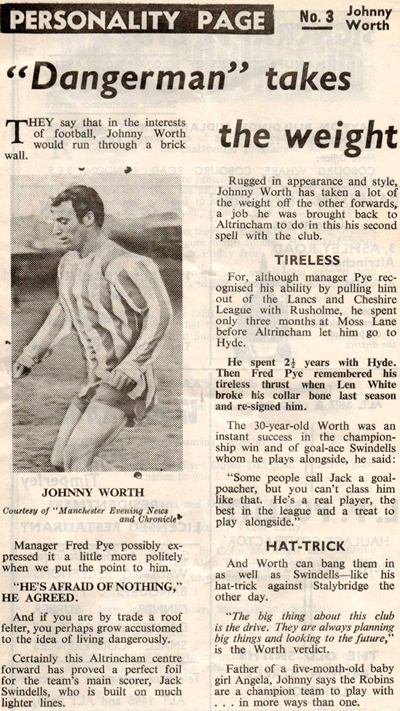 PERSONALITY PAGE No. 3 Johnny Worth

"Dangerman" takes the weight

THEY say that in the interests of football, Johnny Worth would run through a brick wall.

JOHNNY WORTH
Courtesy of "Manchester Evening News and Chronicle"

Manager Fred Pye possibly expressed it a little more politely when we put the point to him.

"HE'S AFRAID OF NOTHING," HE AGREED.

And if you are by trade a roof felter, you perhaps grow accustomed to the idea of living dangerously.

Certainly this Altrincham centre forward has proved a perfect foil for the team's main scorer, Jack Swindells, who is built on much lighter lines.

Rugged in appearance and style, Johnny Worth has taken a lot of the weight off the other forwards, a job he was brought back to Altrincham to do in this his second spell with the club.

TIRELESS

For, although manager Pye recognised his ability by pulling him out of the Lancs and Cheshire League with Rusholme, he spent only three months at Moss Lane before Altrincham let him go to Hyde.

He spent $2\frac{1}{2}$ years with Hyde. Then Fred Pye remembered his tireless thrust when Len White broke his collar bone last season and re-signed him.

The 30-year-old Worth was an instant success in the championship win and of goal-ace Swindells whom he plays alongside, he said:

"Some people call Jack a goal-poacher, but you can't class him like that. He's a real player, the best in the league and a treat to play alongside."

HAT-TRICK

And Worth can bang them in as well as Swindells—like his hat-trick against Stalybridge the other day.

"The big thing about this club is the drive. They are always planning big things and looking to the future," is the Worth verdict.

Father of a five-month-old baby girl Angela, Johnny says the Robins are a champion team to play with . . . in more ways than one.